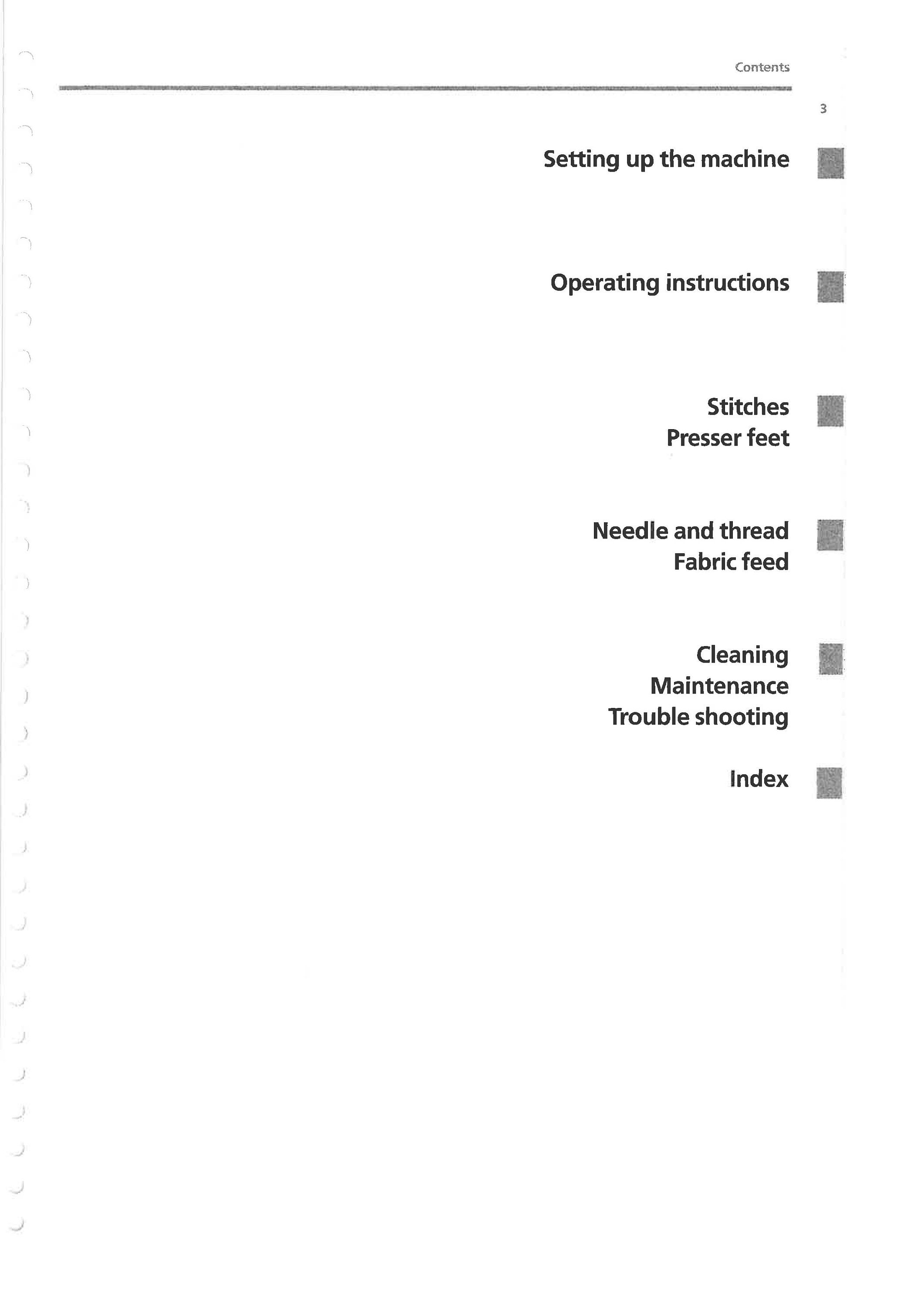 Contents

3

Setting up the machine

Operating instructions

Stitches
Presser feet

Needle and thread
Fabric feed

Cleaning
Maintenance
Trouble shooting

Index